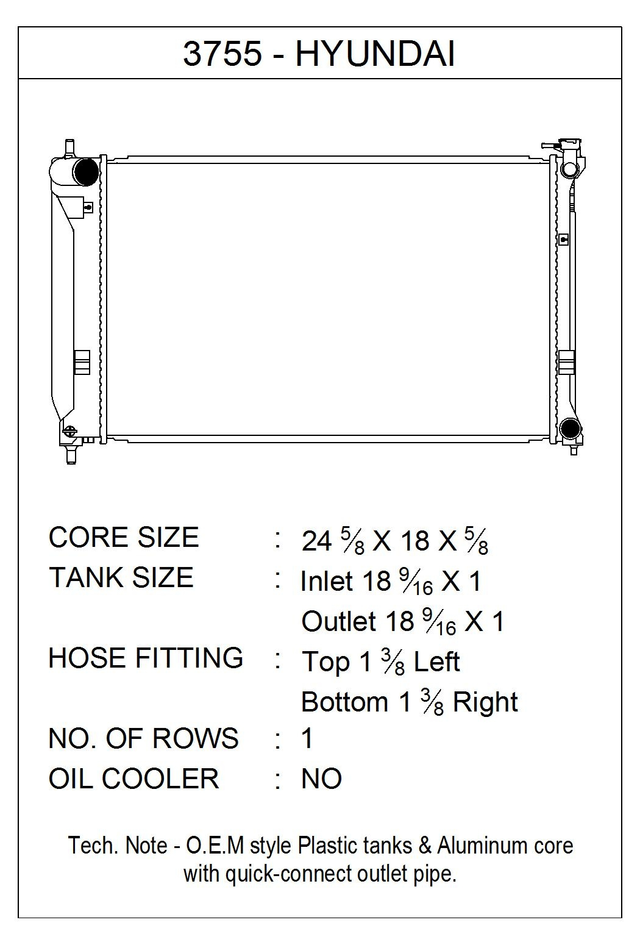 3755 - HYUNDAI

CORE SIZE : 24 $\frac{5}{8}$ X 18 X $\frac{5}{8}$
TANK SIZE : Inlet 18 $\frac{9}{16}$ X 1
Outlet 18 $\frac{9}{16}$ X 1
HOSE FITTING : Top 1 $\frac{3}{8}$ Left
Bottom 1 $\frac{3}{8}$ Right
NO. OF ROWS : 1
OIL COOLER : NO

Tech. Note - O.E.M style Plastic tanks & Aluminum core with quick-connect outlet pipe.